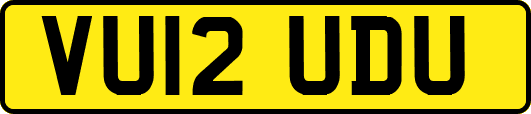 VU12 UDU